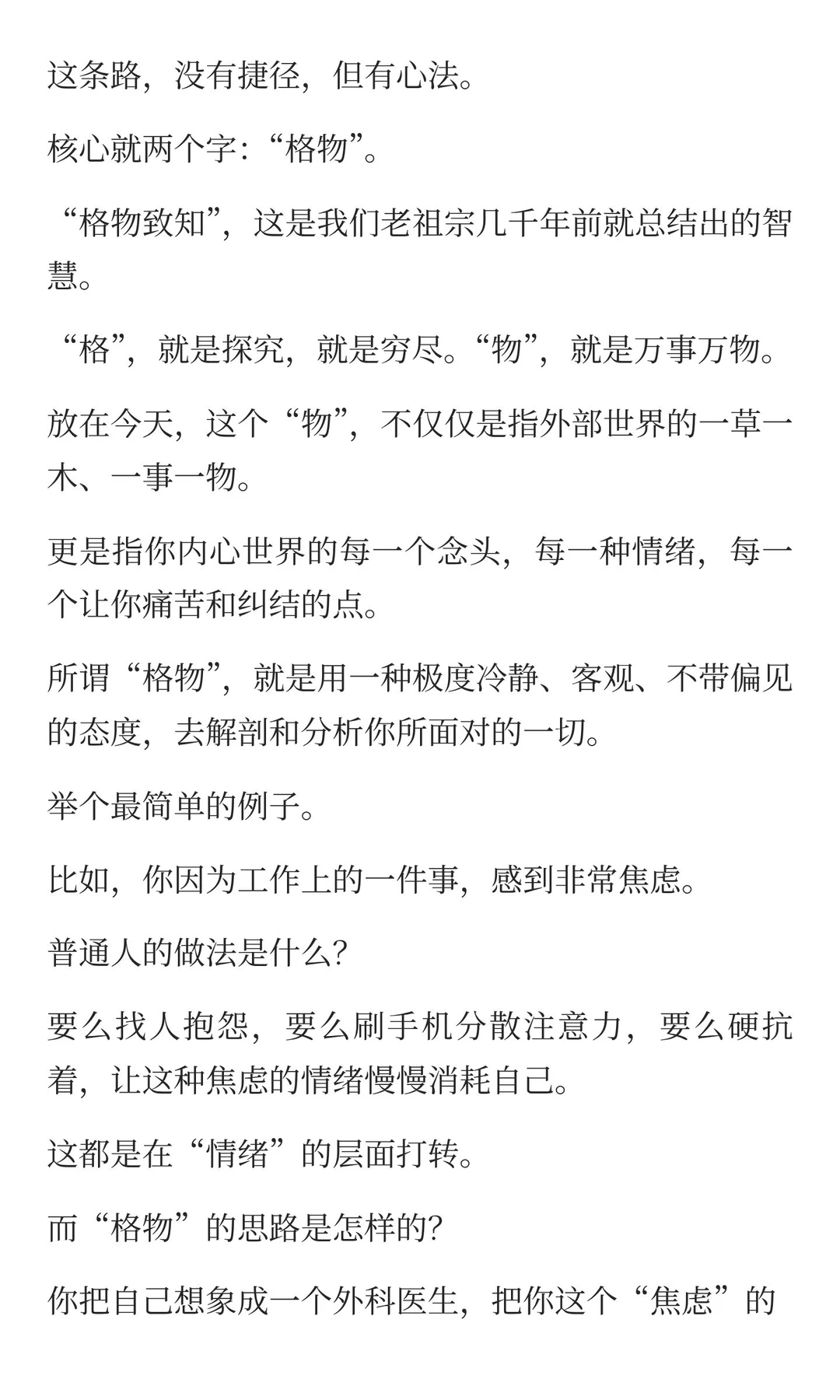 这条路，没有捷径，但有心法。

核心就两个字：“格物”。

“格物致知”，这是我们老祖宗几千年前就总结出的智慧。

“格”，就是探究，就是穷尽。“物”，就是万事万物。

放在今天，这个“物”，不仅仅是指外部世界的一草一木、一事一物。

更是指你内心世界的每一个念头，每一种情绪，每一个让你痛苦和纠结的点。

所谓“格物”，就是用一种极度冷静、客观、不带偏见的态度，去解剖和分析你所面对的一切。

举个最简单的例子。

比如，你因为工作上的一件事，感到非常焦虑。

普通人的做法是什么？

要么找人抱怨，要么刷手机分散注意力，要么硬抗着，让这种焦虑的情绪慢慢消耗自己。

这都是在“情绪”的层面打转。

而“格物”的思路是怎样的？

你把自己想象成一个外科医生，把你这个“焦虑”的